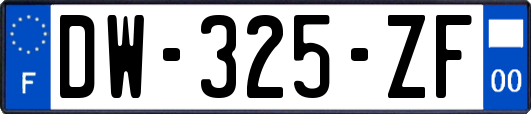 F
DW-325-ZF
00